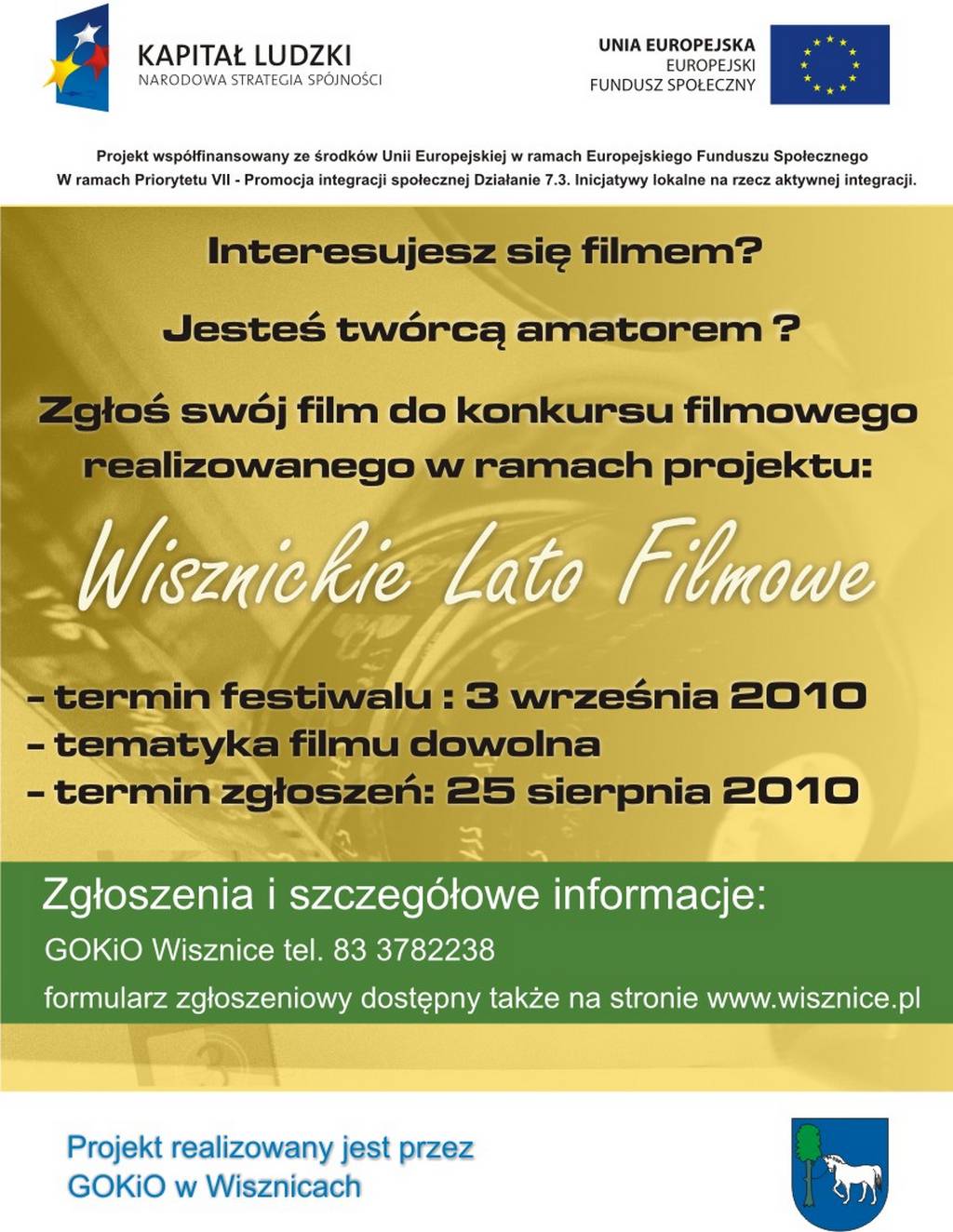 KAPITAŁ LUDZKI
NARODOWA STRATEGIA SPÓJNOŚCI

UNIA EUROPEJSKA
EUROPEJSKI
FUNDUSZ SPOŁECZNY

Projekt współfinansowany ze środków Unii Europejskiej w ramach Europejskiego Funduszu Społecznego
W ramach Priorytetu VII - Promocja integracji społecznej Działanie 7.3. Inicjatywy lokalne na rzecz aktywnej integracji.

Interesujesz się filmem?

Jesteś twórcą amatorem ?

Zgłoś swój film do konkursu filmowego realizowanego w ramach projektu:

Wisznickie Lato Filmowe

- termin festiwalu : 3 września 2010
- tematyka filmu dowolna
- termin zgłoszeń: 25 sierpnia 2010

Zgłoszenia i szczegółowe informacje:
GOKiO Wisznice tel. 83 3782238
formularz zgłoszeniowy dostępny także na stronie www.wisznice.pl

Projekt realizowany jest przez
GOKiO w Wisznicach